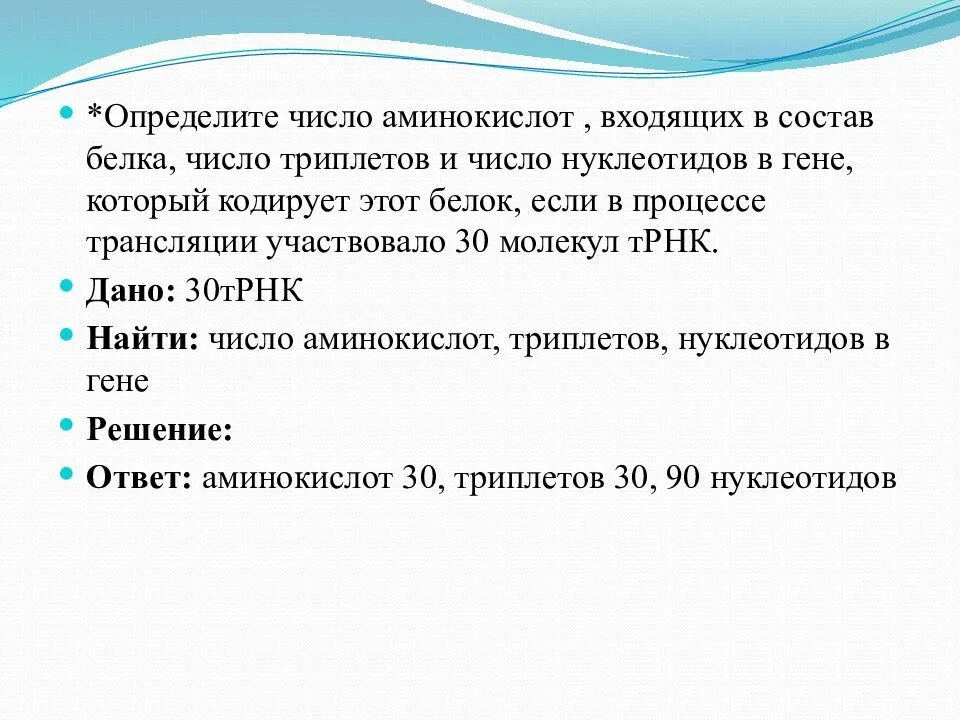 *Определите число аминокислот , входящих в состав белка, число триплетов и число нуклеотидов в гене, который кодирует этот белок, если в процессе трансляции участвовало 30 молекул тРНК.

Дано: 30тРНК

Найти: число аминокислот, триплетов, нуклеотидов в гене

Решение:

Ответ: аминокислот 30, триплетов 30, 90 нуклеотидов